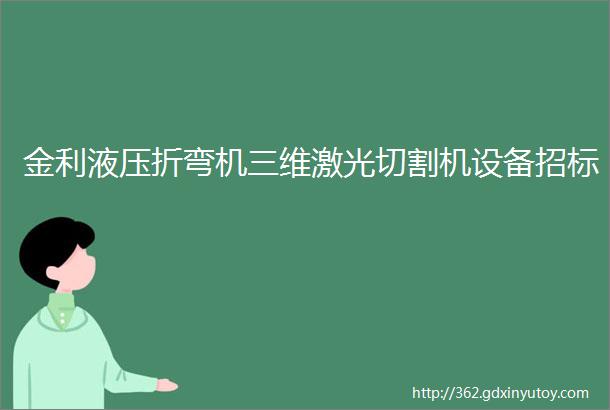 金利液压折弯机三维激光切割机设备招标

http://362.gdxinyutoy.com